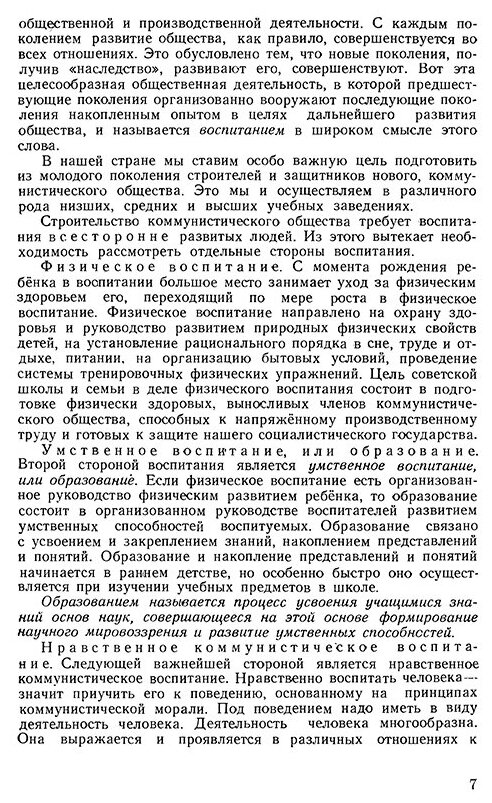 общественной и производственной деятельности. С каждым поколением развитие общества, как правило, совершенствуется во всех отношениях. Это обусловлено тем, что новые поколения, получив «наследство», развивают его, совершенствуют. Вот эта целесообразная общественная деятельность, в которой предшествующие поколения организованно вооружают последующие поколения накопленным опытом в целях дальнейшего развития общества, и называется воспитанием в широком смысле этого слова.

В нашей стране мы ставим особо важную цель подготовить из молодого поколения строителей и защитников нового, коммунистического общества. Это мы и осуществляем в различного рода низших, средних и высших учебных заведениях.

Строительство коммунистического общества требует воспитания всесторонне развитых людей. Из этого вытекает необходимость рассмотреть отдельные стороны воспитания.

Физическое воспитание. С момента рождения ребёнка в воспитании большое место занимает уход за физическим здоровьем его, переходящий по мере роста в физическое воспитание. Физическое воспитание направлено на охрану здоровья и руководство развитием природных физических свойств детей, на установление рационального порядка в сне, труде и отдыхе, питании, на организацию бытовых условий, проведение системы тренировочных физических упражнений. Цель советской школы и семьи в деле физического воспитания состоит в подготовке физически здоровых, выносливых членов коммунистического общества, способных к напряжённому производственному труду и готовых к защите нашего социалистического государства.

Умственное воспитание, или образование. Второй стороной воспитания является умственное воспитание, или образование. Если физическое воспитание есть организованное руководство физическим развитием ребёнка, то образование состоит в организованном руководстве воспитателей развитием умственных способностей воспитуемых. Образование связано с усвоением и закреплением знаний, накоплением представлений и понятий. Образование и накопление представлений и понятий начинается в раннем детстве, но особенно быстро оно осуществляется при изучении учебных предметов в школе.

Образованием называется процесс усвоения учащимися знаний основ наук, совершающееся на этой основе формирование научного мировоззрения и развитие умственных способностей.

Нравственное коммунистическое воспитание. Следующей важнейшей стороной является нравственное коммунистическое воспитание. Нравственно воспитать человека — значит приучить его к поведению, основанному на принципах коммунистической морали. Под поведением надо иметь в виду деятельность человека. Деятельность человека многообразна. Она выражается и проявляется в различных отношениях к

7